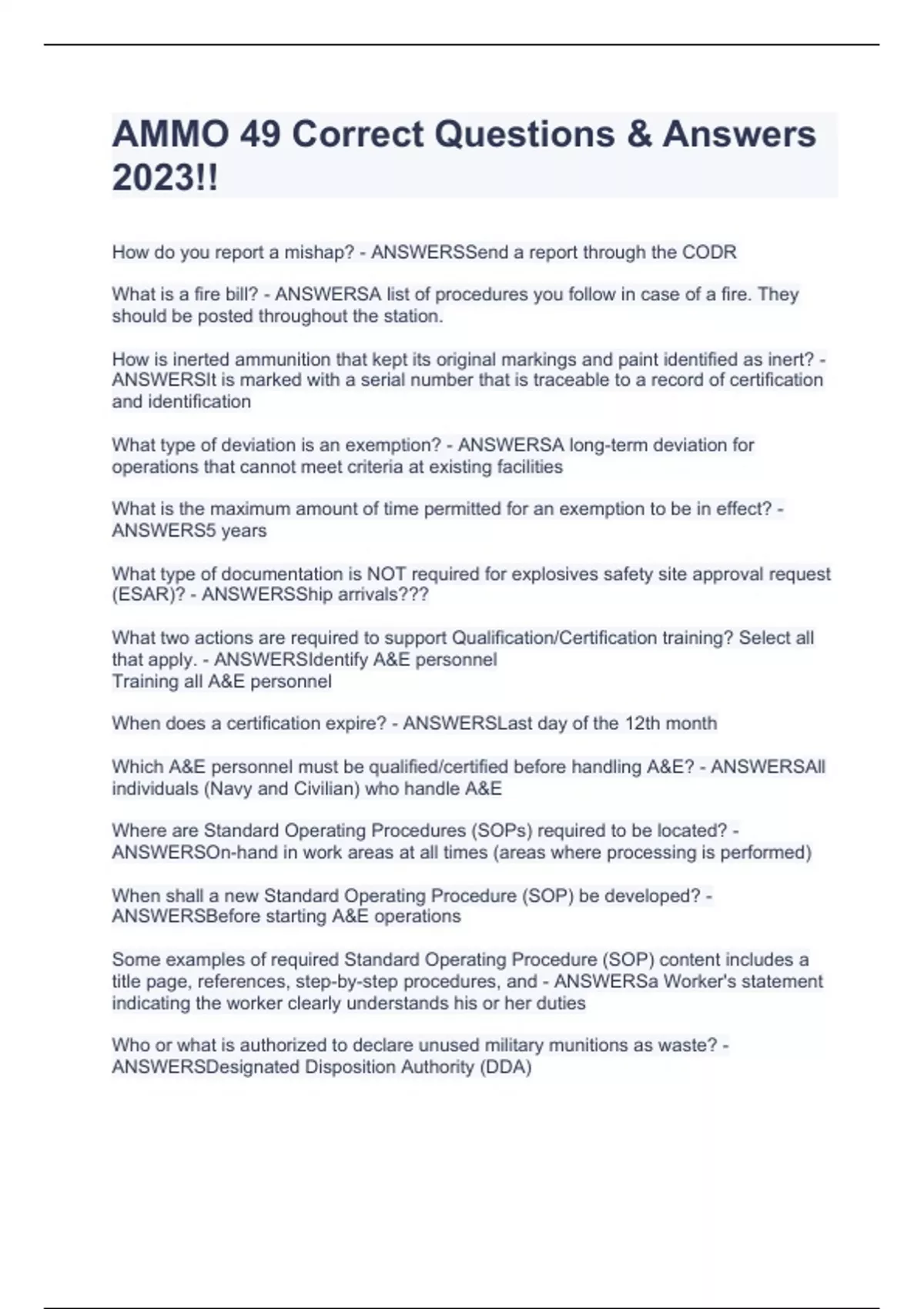 AMMO 49 Correct Questions & Answers 2023!!

How do you report a mishap? - ANSWERSSend a report through the CODR

What is a fire bill? - ANSWERSA list of procedures you follow in case of a fire. They should be posted throughout the station.

How is inerted ammunition that kept its original markings and paint identified as inert? - ANSWERSIt is marked with a serial number that is traceable to a record of certification and identification

What type of deviation is an exemption? - ANSWERSA long-term deviation for operations that cannot meet criteria at existing facilities

What is the maximum amount of time permitted for an exemption to be in effect? - ANSWERS5 years

What type of documentation is NOT required for explosives safety site approval request (ESAR)? - ANSWERSShip arrivals???

What two actions are required to support Qualification/Certification training? Select all that apply. - ANSWERSIdentify A&E personnel
Training all A&E personnel

When does a certification expire? - ANSWERSLast day of the 12th month

Which A&E personnel must be qualified/certified before handling A&E? - ANSWERSAll individuals (Navy and Civilian) who handle A&E

Where are Standard Operating Procedures (SOPs) required to be located? - ANSWERSOn-hand in work areas at all times (areas where processing is performed)

When shall a new Standard Operating Procedure (SOP) be developed? - ANSWERSBefore starting A&E operations

Some examples of required Standard Operating Procedure (SOP) content includes a title page, references, step-by-step procedures, and - ANSWERSa Worker's statement indicating the worker clearly understands his or her duties

Who or what is authorized to declare unused military munitions as waste? - ANSWERSDesignated Disposition Authority (DDA)